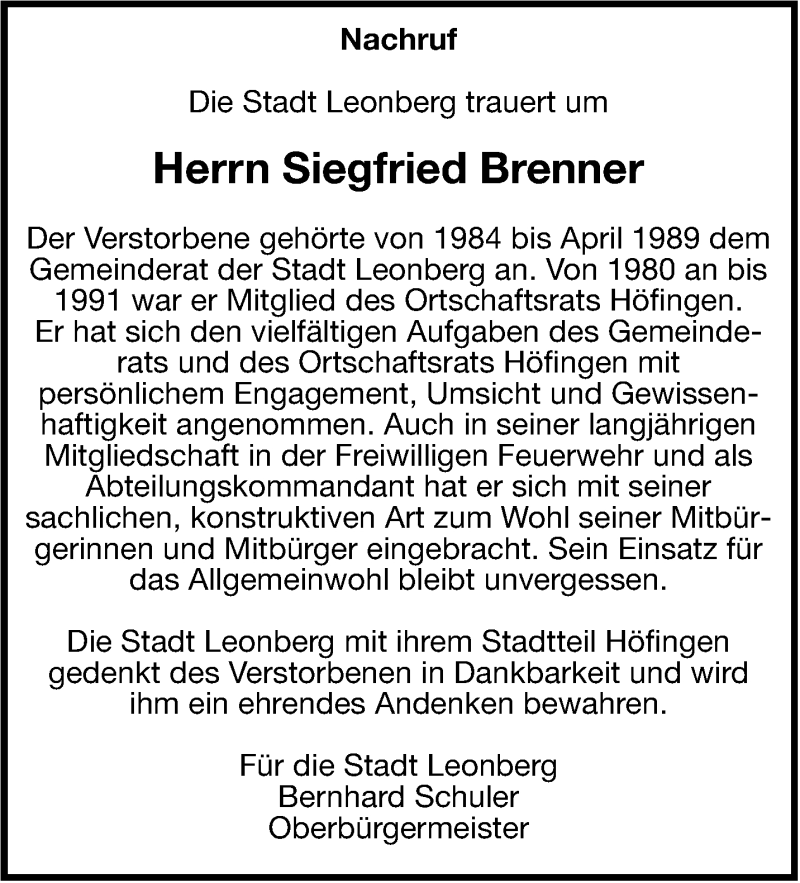 Nachruf

Die Stadt Leonberg trauert um

Herrn Siegfried Brenner

Der Verstorbene gehörte von 1984 bis April 1989 dem Gemeinderat der Stadt Leonberg an. Von 1980 an bis 1991 war er Mitglied des Ortschaftsrats Höfingen. Er hat sich den vielfältigen Aufgaben des Gemeinderats und des Ortschaftsrats Höfingen mit persönlichem Engagement, Umsicht und Gewissenhaftigkeit angenommen. Auch in seiner langjährigen Mitgliedschaft in der Freiwilligen Feuerwehr und als Abteilungskommandant hat er sich mit seiner sachlichen, konstruktiven Art zum Wohl seiner Mitbürgerinnen und Mitbürger eingebracht. Sein Einsatz für das Allgemeinwohl bleibt unvergessen.

Die Stadt Leonberg mit ihrem Stadtteil Höfingen gedenkt des Verstorbenen in Dankbarkeit und wird ihm ein ehrendes Andenken bewahren.

Für die Stadt Leonberg
Bernhard Schuler
Oberbürgermeister